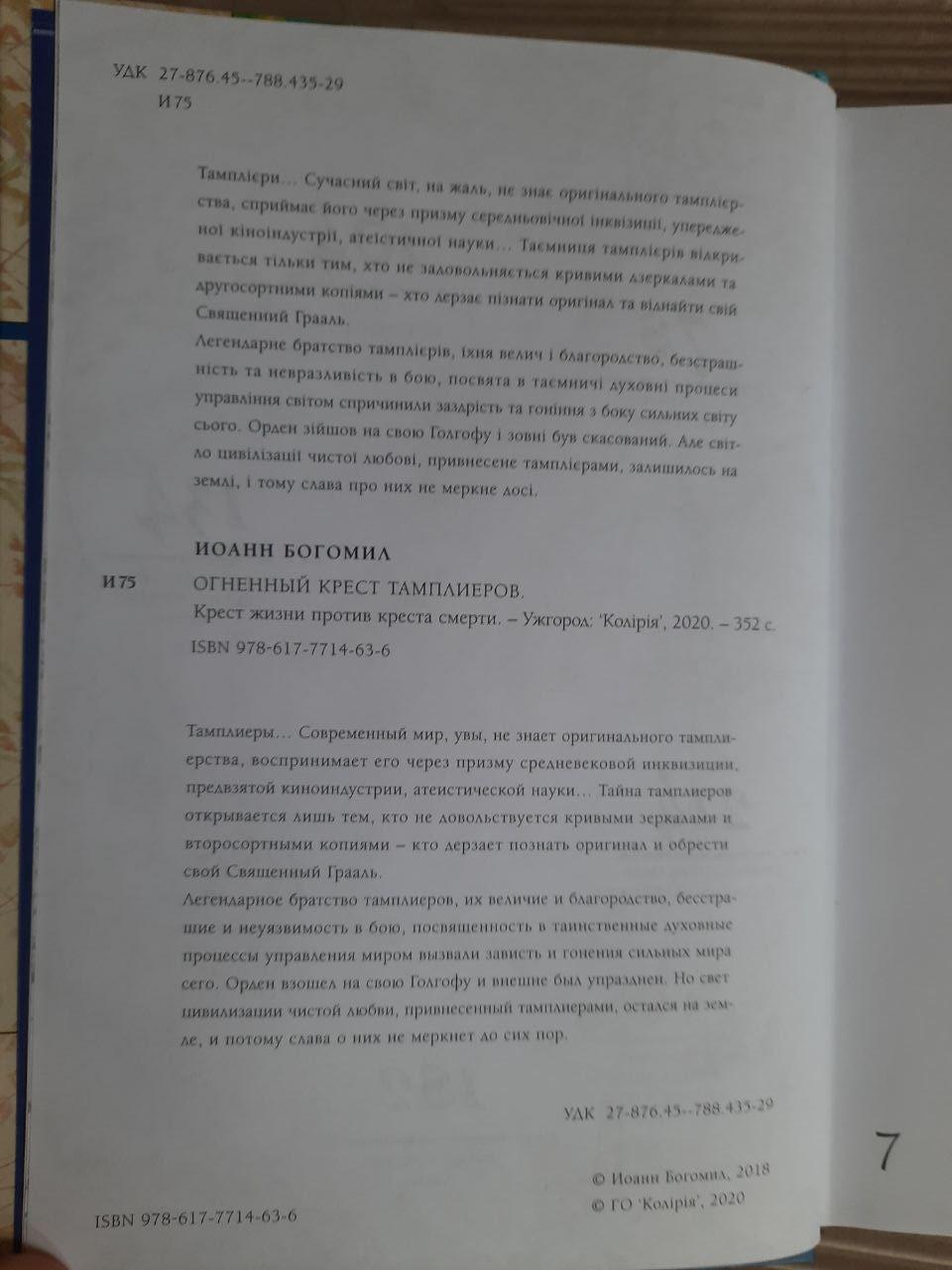 УДК 27-876.45--788.435-29
И75

Тамплієри… Сучасний світ, на жаль, не знає оригінального тамплієрства, сприймає його через призму середньовічної інквізиції, упередженої кіноіндустрії, атеїстичної науки… Таємниця тамплієрів відкривається тільки тим, хто не задовольняється кривими дзеркалами та другосортними копіями – хто дерзає пізнати оригінал та віднайти свій Священний Грааль.
Легендарне братство тамплієрів, їхня велич і благородство, безстрашність та невразливість в бою, посвята в таємничі духовні процеси управління світом спричинили заздрість та гоніння з боку сильних світу сього. Орден зійшов на свою Голгофу і зовні був скасований. Але світло цивілізації чистої любові, привнесене тамплієрами, залишилось на землі, і тому слава про них не меркне досі.

ИОАНН БОГОМИЛ
И75 ОГНЕННЫЙ КРЕСТ ТАМПЛИЕРОВ.
Крест жизни против креста смерти. – Ужгород: 'Колірія', 2020. – 352 с.
ISBN 978-617-7714-63-6

Тамплиеры… Современный мир, увы, не знает оригинального тамплиерства, воспринимает его через призму средневековой инквизиции, предвзятой киноиндустрии, атеистической науки… Тайна тамплиеров открывается лишь тем, кто не довольствуется кривыми зеркалами и второсортными копиями – кто дерзает познать оригинал и обрести свой Священный Грааль.
Легендарное братство тамплиеров, их величие и благородство, бесстрашие и неуязвимость в бою, посвященность в таинственные духовные процессы управления миром вызвали зависть и гонения сильных мира сего. Орден взошел на свою Голгофу и внешне был упразднен. Но свет цивилизации чистой любви, привнесенный тамплиерами, остался на земле, и потому слава о них не меркнет до сих пор.

УДК 27-876.45--788.435-29

© Иоанн Богомил, 2018
© ГО 'Колірія', 2020
ISBN 978-617-7714-63-6

7